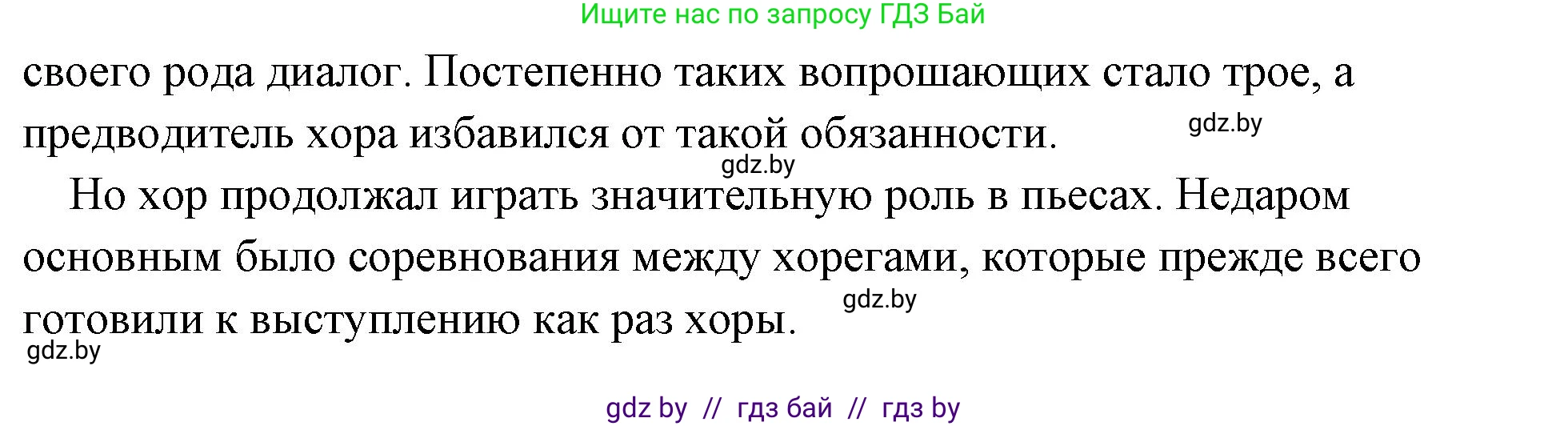 Ищите нас по запросу ГДЗ Бай

своего рода диалог. Постепенно таких вопрошающих стало трое, а предводитель хора избавился от такой обязанности.

gdz.by

gdz.by

Но хор продолжал играть значительную роль в пьесах. Недаром основным было соревнования между хорегами, которые прежде всего готовили к выступлению как раз хоры.

gdz.by

gdz.by

gdz by // гдз бай // гдз by